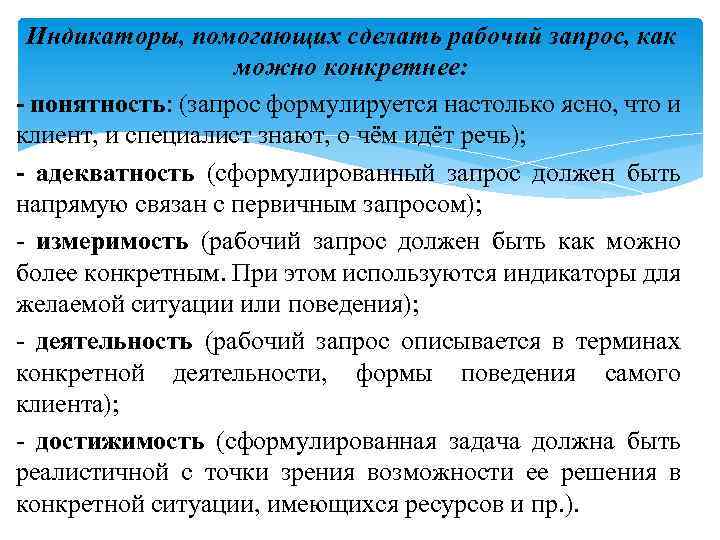 Индикаторы, помогающих сделать рабочий запрос, как можно конкретнее:

- понятность: (запрос формулируется настолько ясно, что и клиент, и специалист знают, о чём идёт речь);

- адекватность (сформулированный запрос должен быть напрямую связан с первичным запросом);

- измеримость (рабочий запрос должен быть как можно более конкретным. При этом используются индикаторы для желаемой ситуации или поведения);

- деятельность (рабочий запрос описывается в терминах конкретной деятельности, формы поведения самого клиента);

- достижимость (сформулированная задача должна быть реалистичной с точки зрения возможности ее решения в конкретной ситуации, имеющихся ресурсов и пр.).